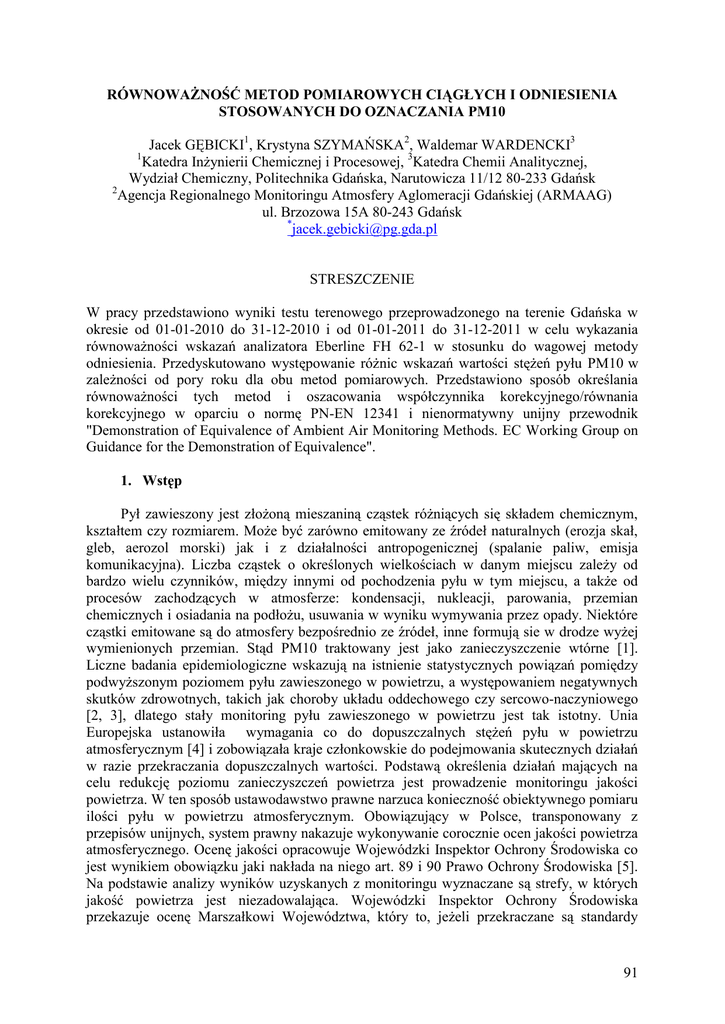 RÓWNOWAŻNOŚĆ METOD POMIAROWYCH CIĄGŁYCH I ODNIESIENIA STOSOWANYCH DO OZNACZANIA PM10

Jacek GĘBICKI$^1$, Krystyna SZYMAŃSKA$^2$, Waldemar WARDENCKI$^3$
$^1$Katedra Inżynierii Chemicznej i Procesowej, $^3$Katedra Chemii Analitycznej, Wydział Chemiczny, Politechnika Gdańska, Narutowicza 11/12 80-233 Gdańsk
$^2$Agencja Regionalnego Monitoringu Atmosfery Aglomeracji Gdańskiej (ARMAAG) ul. Brzozowa 15A 80-243 Gdańsk
$^*$jacek.gebicki@pg.gda.pl

STRESZCZENIE

W pracy przedstawiono wyniki testu terenowego przeprowadzonego na terenie Gdańska w okresie od 01-01-2010 do 31-12-2010 i od 01-01-2011 do 31-12-2011 w celu wykazania równoważności wskazań analizatora Eberline FH 62-1 w stosunku do wagowej metody odniesienia. Przedyskutowano występowanie różnic wskazań wartości stężeń pyłu PM10 w zależności od pory roku dla obu metod pomiarowych. Przedstawiono sposób określania równoważności tych metod i oszacowania współczynnika korekcyjnego/równania korekcyjnego w oparciu o normę PN-EN 12341 i nienormatywny unijny przewodnik "Demonstration of Equivalence of Ambient Air Monitoring Methods. EC Working Group on Guidance for the Demonstration of Equivalence".

1. Wstęp

Pył zawieszony jest złożoną mieszaniną cząstek różniących się składem chemicznym, kształtem czy rozmiarem. Może być zarówno emitowany ze źródeł naturalnych (erozja skał, gleb, aerozol morski) jak i z działalności antropogenicznej (spalanie paliw, emisja komunikacyjna). Liczba cząstek o określonych wielkościach w danym miejscu zależy od bardzo wielu czynników, między innymi od pochodzenia pyłu w tym miejscu, a także od procesów zachodzących w atmosferze: kondensacji, nukleacji, parowania, przemian chemicznych i osiadania na podłożu, usuwania w wyniku wymywania przez opady. Niektóre cząstki emitowane są do atmosfery bezpośrednio ze źródeł, inne formują sie w drodze wyżej wymienionych przemian. Stąd PM10 traktowany jest jako zanieczyszczenie wtórne [1]. Liczne badania epidemiologiczne wskazują na istnienie statystycznych powiązań pomiędzy podwyższonym poziomem pyłu zawieszonego w powietrzu, a występowaniem negatywnych skutków zdrowotnych, takich jak choroby układu oddechowego czy sercowo-naczyniowego [2, 3], dlatego stały monitoring pyłu zawieszonego w powietrzu jest tak istotny. Unia Europejska ustanowiła wymagania co do dopuszczalnych stężeń pyłu w powietrzu atmosferycznym [4] i zobowiązała kraje członkowskie do podejmowania skutecznych działań w razie przekraczania dopuszczalnych wartości. Podstawą określenia działań mających na celu redukcję poziomu zanieczyszczeń powietrza jest prowadzenie monitoringu jakości powietrza. W ten sposób ustawodawstwo prawne narzuca konieczność obiektywnego pomiaru ilości pyłu w powietrzu atmosferycznym. Obowiązujący w Polsce, transponowany z przepisów unijnych, system prawny nakazuje wykonywanie corocznie ocen jakości powietrza atmosferycznego. Ocenę jakości opracowuje Wojewódzki Inspektor Ochrony Środowiska co jest wynikiem obowiązku jaki nakłada na niego art. 89 i 90 Prawo Ochrony Środowiska [5]. Na podstawie analizy wyników uzyskanych z monitoringu wyznaczane są strefy, w których jakość powietrza jest niezadowalająca. Wojewódzki Inspektor Ochrony Środowiska przekazuje ocenę Marszałkowi Województwa, który to, jeżeli przekraczane są standardy

91